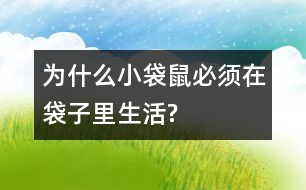 为什么小袋鼠必须在袋子里生活?